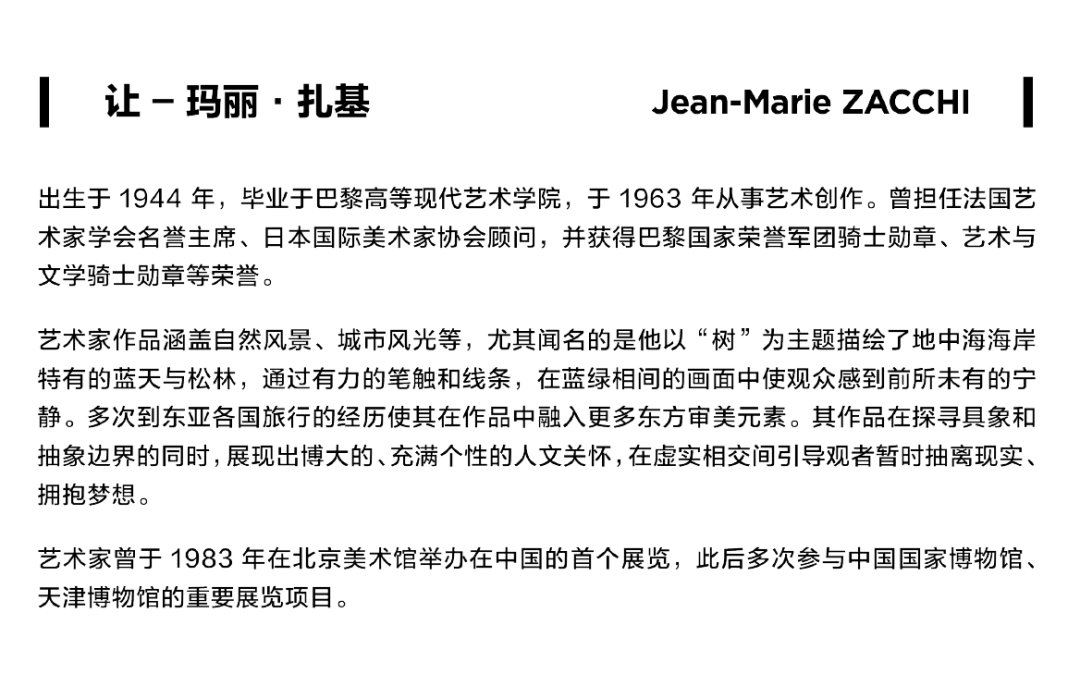 让 – 玛丽 · 扎基　　Jean-Marie ZACCHI

出生于 1944 年，毕业于巴黎高等现代艺术学院，于 1963 年从事艺术创作。曾担任法国艺术家学会名誉主席、日本国际美术家协会顾问，并获得巴黎国家荣誉军团骑士勋章、艺术与文学骑士勋章等荣誉。

艺术家作品涵盖自然风景、城市风光等，尤其闻名的是他以“树”为主题描绘了地中海海岸特有的蓝天与松林，通过有力的笔触和线条，在蓝绿相间的画面中使观众感到前所未有的宁静。多次到东亚各国旅行的经历使其在作品中融入更多东方审美元素。其作品在探寻具象和抽象边界的同时，展现出博大的、充满个性的人文关怀，在虚实相交间引导观者暂时抽离现实、拥抱梦想。

艺术家曾于 1983 年在北京美术馆举办在中国的首个展览，此后多次参与中国国家博物馆、天津博物馆的重要展览项目。